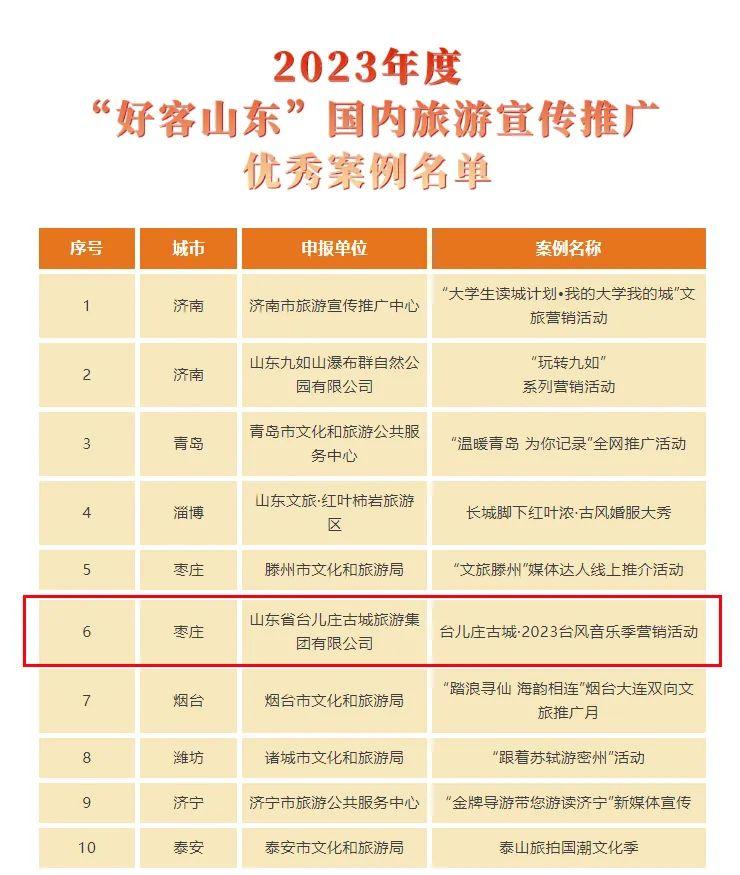 2023年度
“好客山东”国内旅游宣传推广
优秀案例名单

| 序号 | 城市 | 申报单位 | 案例名称 |
|---|---|---|---|
| 1 | 济南 | 济南市旅游宣传推广中心 | “大学生读城计划•我的大学我的城”文旅营销活动 |
| 2 | 济南 | 山东九如山瀑布群自然公园有限公司 | “玩转九如”系列营销活动 |
| 3 | 青岛 | 青岛市文化和旅游公共服务中心 | “温暖青岛 为你记录”全网推广活动 |
| 4 | 淄博 | 山东文旅·红叶柿岩旅游区 | 长城脚下红叶浓·古风婚服大秀 |
| 5 | 枣庄 | 滕州市文化和旅游局 | “文旅滕州”媒体达人线上推介活动 |
| 6 | 枣庄 | 山东省台儿庄古城旅游集团有限公司 | 台儿庄古城·2023台风音乐季营销活动 |
| 7 | 烟台 | 烟台市文化和旅游局 | “踏浪寻仙 海韵相连”烟台大连双向文旅推广月 |
| 8 | 潍坊 | 诸城市文化和旅游局 | “跟着苏轼游密州”活动 |
| 9 | 济宁 | 济宁市旅游公共服务中心 | “金牌导游带您游读济宁”新媒体宣传 |
| 10 | 泰安 | 泰安市文化和旅游局 | 泰山旅拍国潮文化季 |